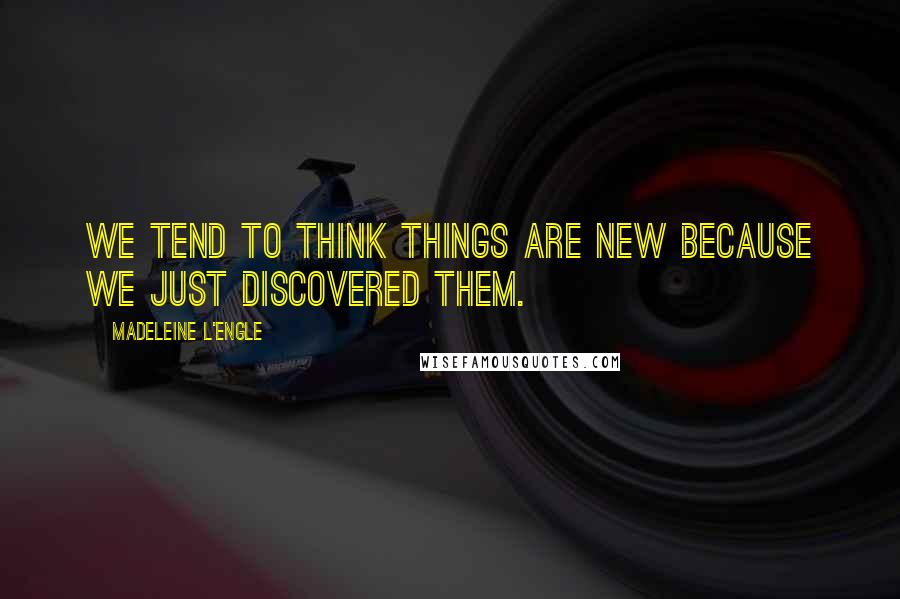 WE TEND TO THINK THINGS ARE NEW BECAUSE WE JUST DISCOVERED THEM.

MADELEINE L'ENGLE

WISEFAMOUSQUOTES.COM